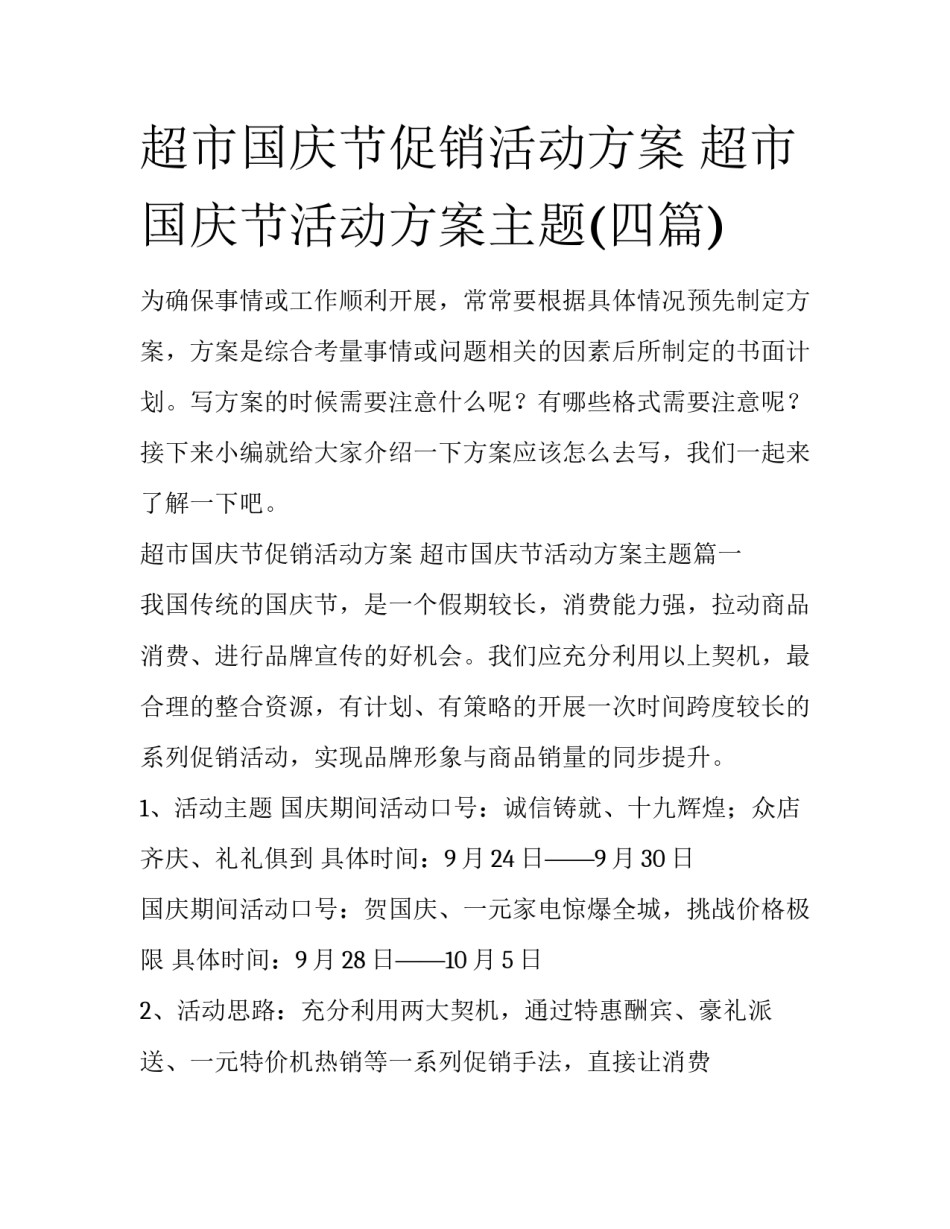 超市国庆节促销活动方案 超市国庆节活动方案主题(四篇)

为确保事情或工作顺利开展，常常要根据具体情况预先制定方案，方案是综合考量事情或问题相关的因素后所制定的书面计划。写方案的时候需要注意什么呢？有哪些格式需要注意呢？接下来小编就给大家介绍一下方案应该怎么去写，我们一起来了解一下吧。

超市国庆节促销活动方案 超市国庆节活动方案主题篇一

我国传统的国庆节，是一个假期较长，消费能力强，拉动商品消费、进行品牌宣传的好机会。我们应充分利用以上契机，最合理的整合资源，有计划、有策略的开展一次时间跨度较长的系列促销活动，实现品牌形象与商品销量的同步提升。

1、活动主题 国庆期间活动口号：诚信铸就、十九辉煌；众店齐庆、礼礼俱到 具体时间：9月24日——9月30日

国庆期间活动口号：贺国庆、一元家电惊爆全城，挑战价格极限 具体时间：9月28日——10月5日

2、活动思路：充分利用两大契机，通过特惠酬宾、豪礼派送、一元特价机热销等一系列促销手法，直接让消费